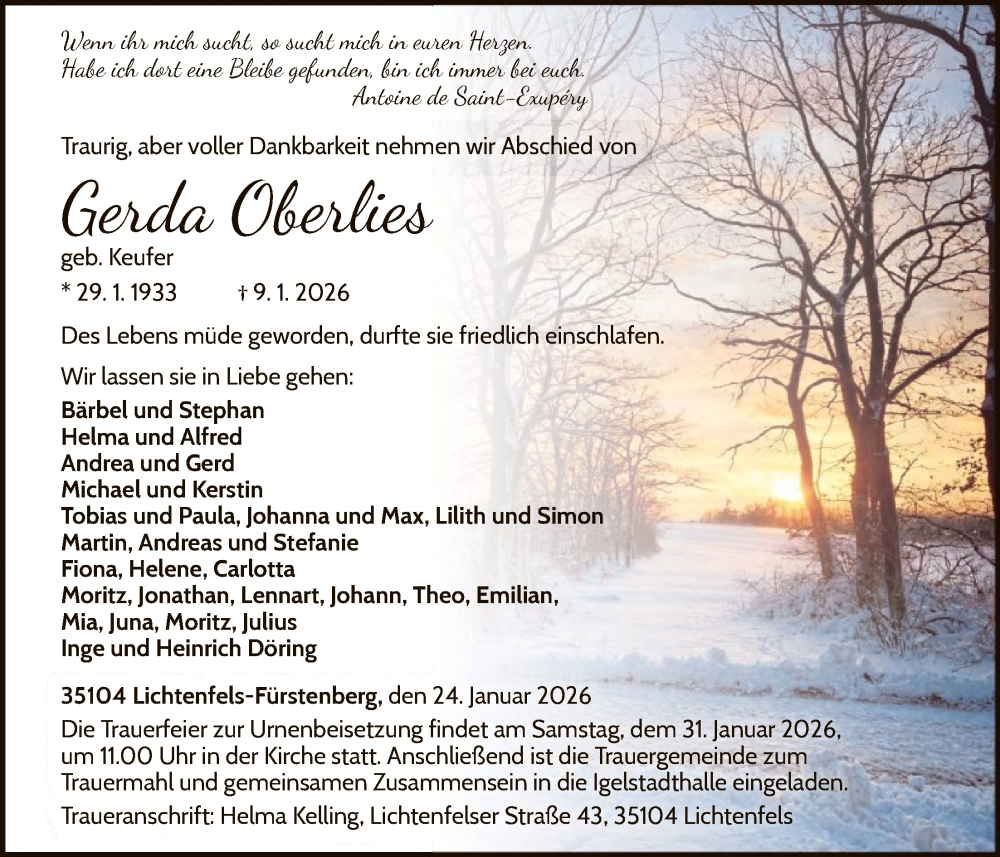 Wenn ihr mich sucht, so sucht mich in euren Herzen.
Habe ich dort eine Bleibe gefunden, bin ich immer bei euch.
Antoine de Saint-Exupéry

Traurig, aber voller Dankbarkeit nehmen wir Abschied von

Gerda Oberlies
geb. Keufer
* 29. 1. 1933 † 9. 1. 2026

Des Lebens müde geworden, durfte sie friedlich einschlafen.

Wir lassen sie in Liebe gehen:
Bärbel und Stephan
Helma und Alfred
Andrea und Gerd
Michael und Kerstin
Tobias und Paula, Johanna und Max, Lilith und Simon
Martin, Andreas und Stefanie
Fiona, Helene, Carlotta
Moritz, Jonathan, Lennart, Johann, Theo, Emilian,
Mia, Juna, Moritz, Julius
Inge und Heinrich Döring

35104 Lichtenfels-Fürstenberg, den 24. Januar 2026
Die Trauerfeier zur Urnenbeisetzung findet am Samstag, dem 31. Januar 2026, um 11.00 Uhr in der Kirche statt. Anschließend ist die Trauergemeinde zum Trauermahl und gemeinsamen Zusammensein in die Igelstadthalle eingeladen.
Traueranschrift: Helma Kelling, Lichtenfelser Straße 43, 35104 Lichtenfels